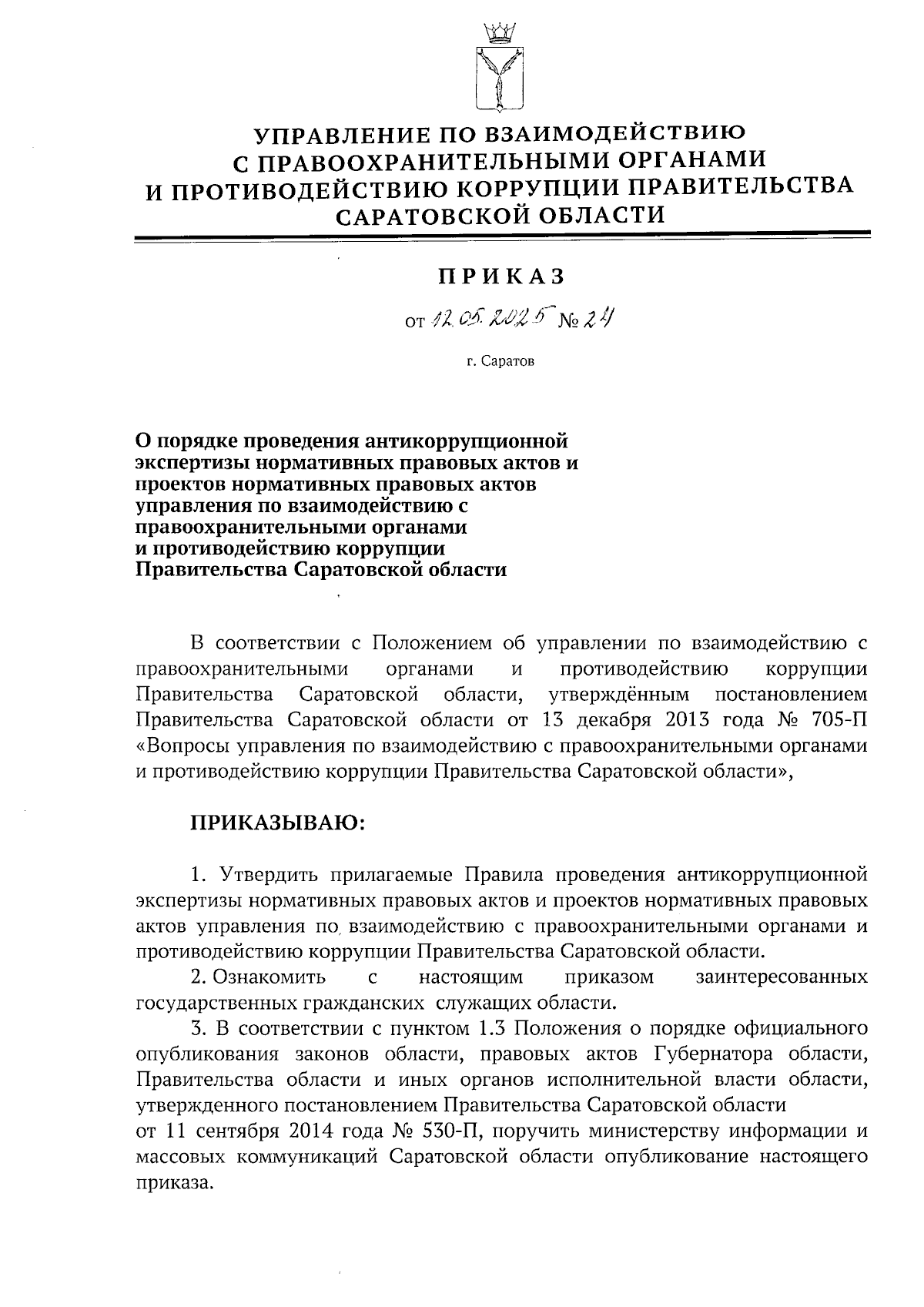 УПРАВЛЕНИЕ ПО ВЗАИМОДЕЙСТВИЮ С ПРАВООХРАНИТЕЛЬНЫМИ ОРГАНАМИ И ПРОТИВОДЕЙСТВИЮ КОРРУПЦИИ ПРАВИТЕЛЬСТВА САРАТОВСКОЙ ОБЛАСТИ

ПРИКАЗ

от 12.05.2025 № 24

г. Саратов

О порядке проведения антикоррупционной экспертизы нормативных правовых актов и проектов нормативных правовых актов управления по взаимодействию с правоохранительными органами и противодействию коррупции Правительства Саратовской области

В соответствии с Положением об управлении по взаимодействию с правоохранительными органами и противодействию коррупции Правительства Саратовской области, утверждённым постановлением Правительства Саратовской области от 13 декабря 2013 года № 705-П «Вопросы управления по взаимодействию с правоохранительными органами и противодействию коррупции Правительства Саратовской области»,

ПРИКАЗЫВАЮ:

1. Утвердить прилагаемые Правила проведения антикоррупционной экспертизы нормативных правовых актов и проектов нормативных правовых актов управления по взаимодействию с правоохранительными органами и противодействию коррупции Правительства Саратовской области.

2. Ознакомить с настоящим приказом заинтересованных государственных гражданских служащих области.

3. В соответствии с пунктом 1.3 Положения о порядке официального опубликования законов области, правовых актов Губернатора области, Правительства области и иных органов исполнительной власти области, утвержденного постановлением Правительства Саратовской области от 11 сентября 2014 года № 530-П, поручить министерству информации и массовых коммуникаций Саратовской области опубликование настоящего приказа.